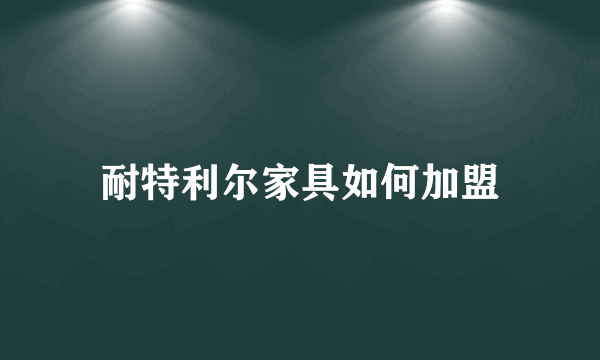 耐特利尔家具如何加盟